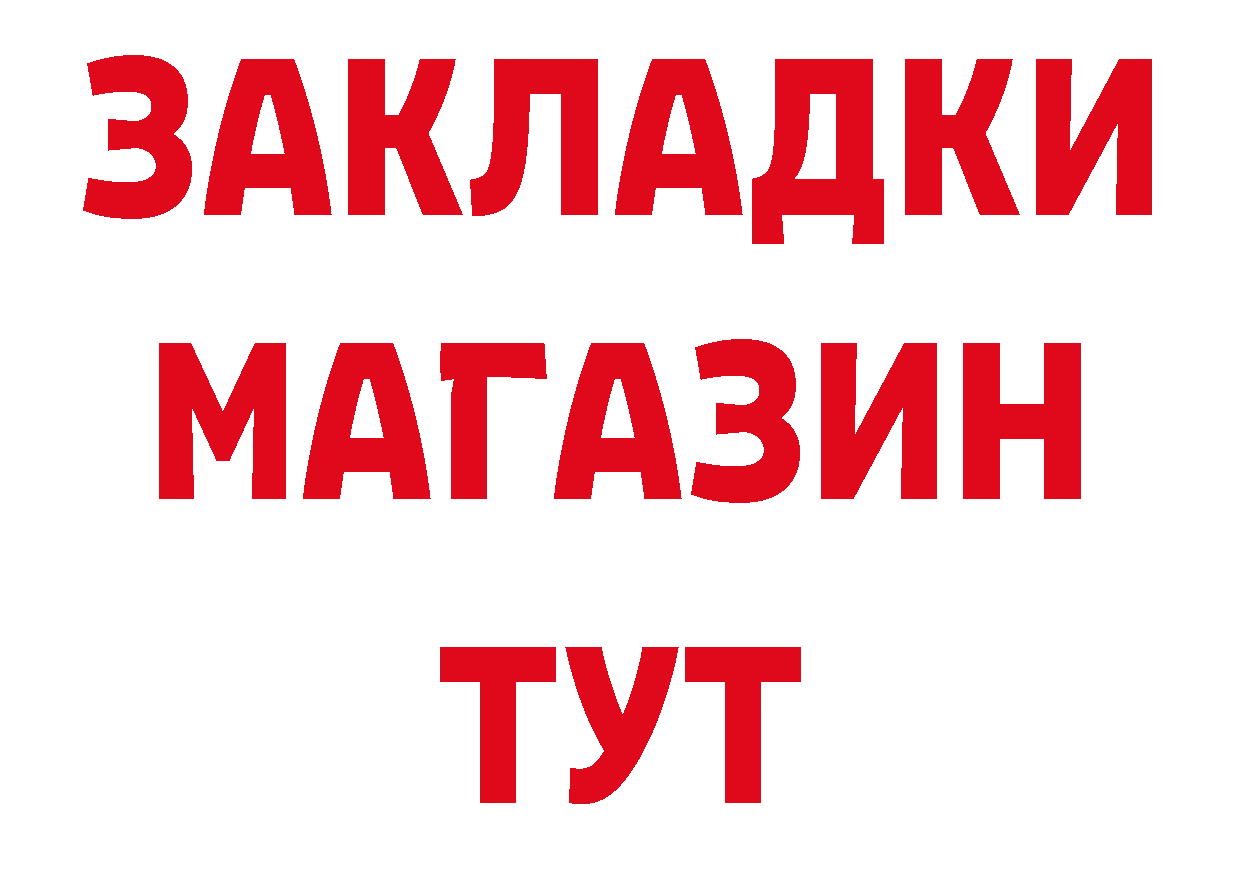 ЗАКЛАДКИ
МАГАЗИН
ТУТ